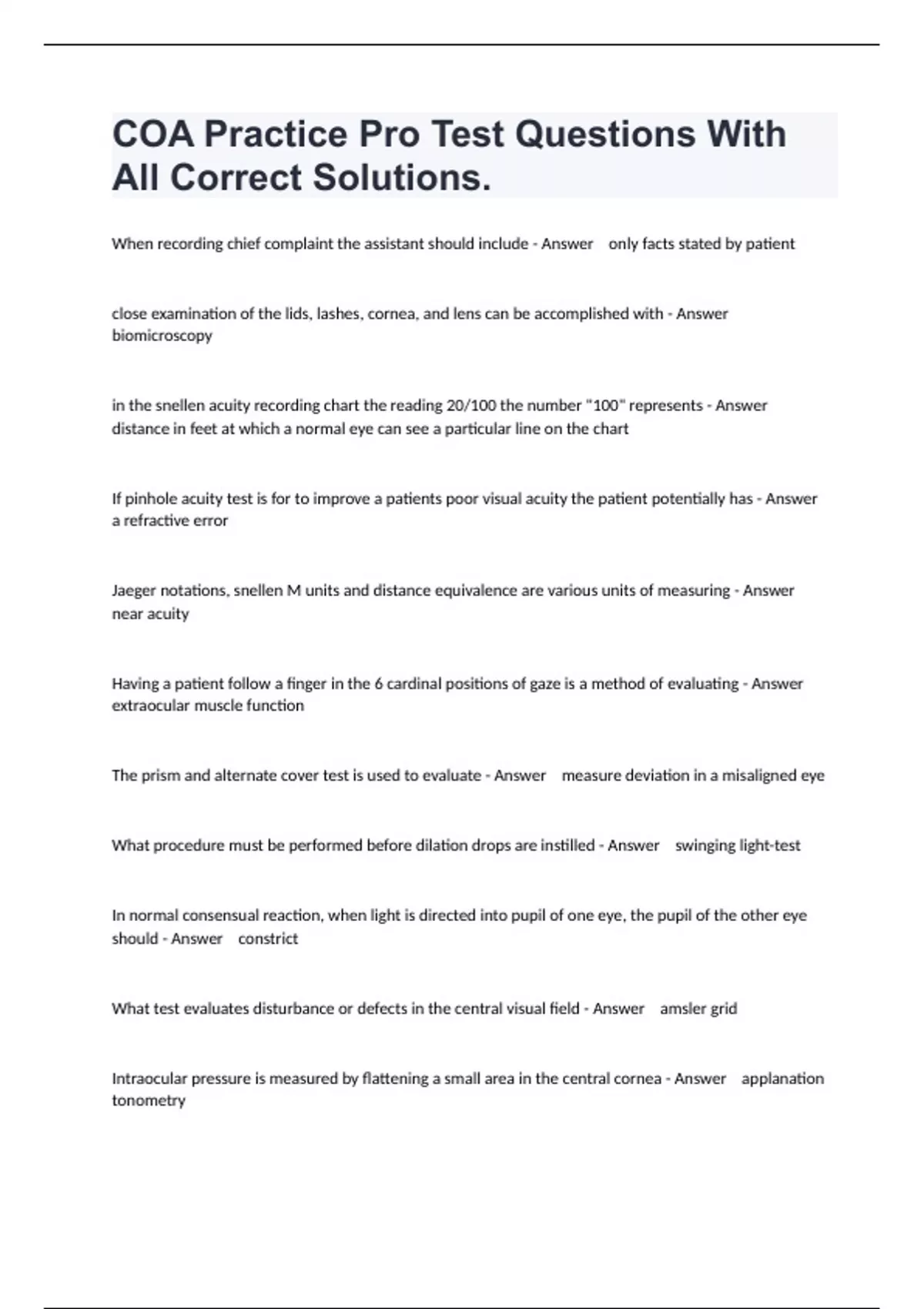 COA Practice Pro Test Questions With All Correct Solutions.

When recording chief complaint the assistant should include - Answer only facts stated by patient

close examination of the lids, lashes, cornea, and lens can be accomplished with - Answer biomicroscopy

in the snellen acuity recording chart the reading 20/100 the number "100" represents - Answer distance in feet at which a normal eye can see a particular line on the chart

If pinhole acuity test is for to improve a patients poor visual acuity the patient potentially has - Answer a refractive error

Jaeger notations, snellen M units and distance equivalence are various units of measuring - Answer near acuity

Having a patient follow a finger in the 6 cardinal positions of gaze is a method of evaluating - Answer extraocular muscle function

The prism and alternate cover test is used to evaluate - Answer measure deviation in a misaligned eye

What procedure must be performed before dilation drops are instilled - Answer swinging light-test

In normal consensual reaction, when light is directed into pupil of one eye, the pupil of the other eye should - Answer constrict

What test evaluates disturbance or defects in the central visual field - Answer amsler grid

Intraocular pressure is measured by flattening a small area in the central cornea - Answer applanation tonometry